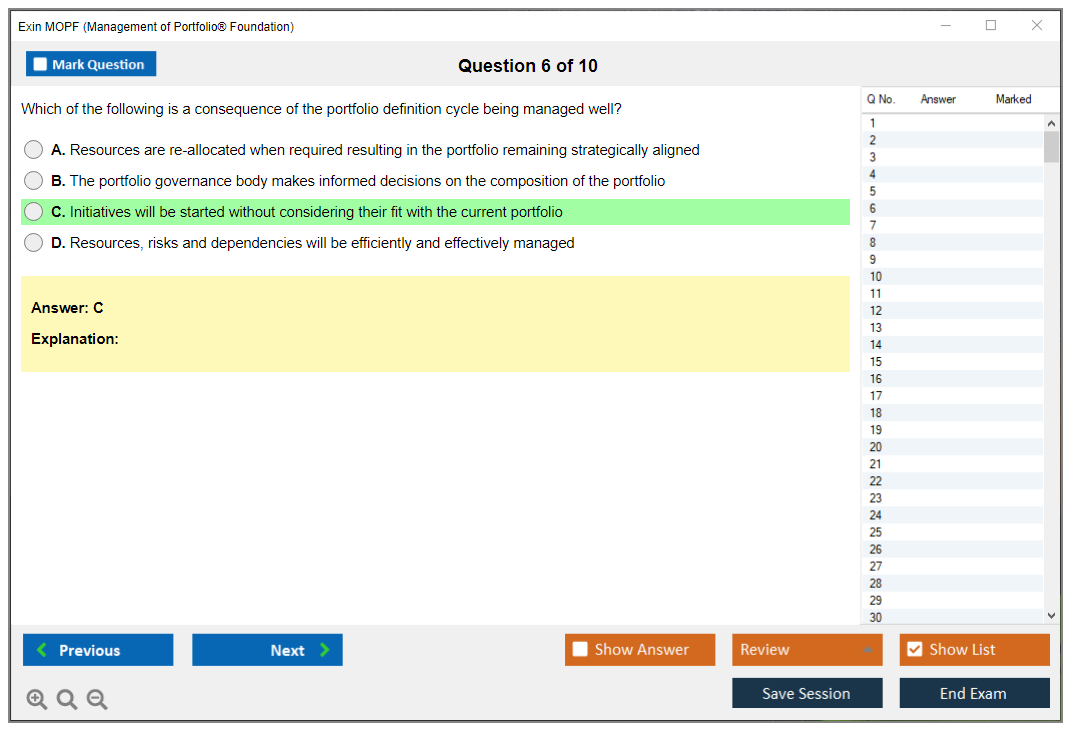 Exin MOPF (Management of Portfolio® Foundation)

Mark Question

Question 6 of 10

Which of the following is a consequence of the portfolio definition cycle being managed well?

A. Resources are re-allocated when required resulting in the portfolio remaining strategically aligned

B. The portfolio governance body makes informed decisions on the composition of the portfolio

C. Initiatives will be started without considering their fit with the current portfolio

D. Resources, risks and dependencies will be efficiently and effectively managed

Answer: C

Explanation:

| Q No. | Answer | Marked |
|---|---|---|
| 1 | | |
| 2 | | |
| 3 | | |
| 4 | | |
| 5 | | |
| 6 | | |
| 7 | | |
| 8 | | |
| 9 | | |
| 10 | | |
| 11 | | |
| 12 | | |
| 13 | | |
| 14 | | |
| 15 | | |
| 16 | | |
| 17 | | |
| 18 | | |
| 19 | | |
| 20 | | |
| 21 | | |
| 22 | | |
| 23 | | |
| 24 | | |
| 25 | | |
| 26 | | |
| 27 | | |
| 28 | | |
| 29 | | |
| 30 | | |

Previous

Next

Show Answer

Review

Show List

Save Session

End Exam